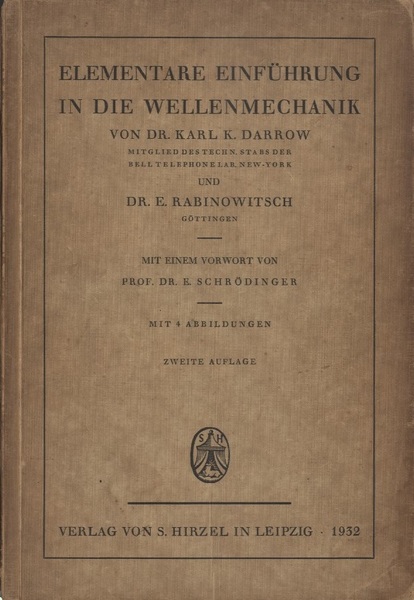 ELEMENTARE EINFÜHRUNG IN DIE WELLENMECHANIK

VON DR. KARL K. DARROW

MITGLIED DES TECHN. STABS DER BELL TELEPHONE LAB. NEW-YORK

UND

DR. E. RABINOWITSCH

GÖTTINGEN

MIT EINEM VORWORT VON

PROF. DR. E. SCHRÖDINGER

MIT 4 ABBILDUNGEN

ZWEITE AUFLAGE

S H

VERLAG VON S. HIRZEL IN LEIPZIG · 1932